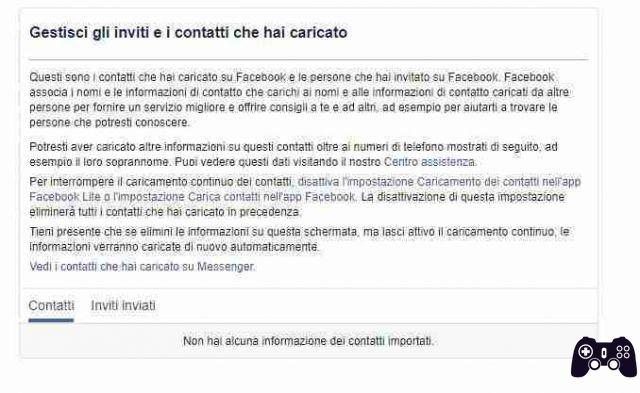 Gestisci gli inviti e i contatti che hai caricato

Questi sono i contatti che hai caricato su Facebook e le persone che hai invitato su Facebook. Facebook associa i nomi e le informazioni di contatto che carichi ai nomi e alle informazioni di contatto caricati da altre persone per fornire un servizio migliore e offrire consigli a te e ad altri, ad esempio per aiutarti a trovare le persone che potresti conoscere.

Potresti aver caricato altre informazioni su questi contatti oltre ai numeri di telefono mostrati di seguito, ad esempio il loro soprannome. Puoi vedere questi dati visitando il nostro Centro assistenza.

Per interrompere il caricamento continuo dei contatti, disattiva l'impostazione Caricamento dei contatti nell'app Facebook Lite o l'impostazione Carica contatti nell'app Facebook. La disattivazione di questa impostazione eliminerà tutti i contatti che hai caricato in precedenza.

Tieni presente che se elimini le informazioni su questa schermata, ma lasci attivo il caricamento continuo, le informazioni verranno caricate di nuovo automaticamente.

Vedi i contatti che hai caricato su Messenger.

Contatti Inviti inviati

Non hai alcuna informazione dei contatti importati.